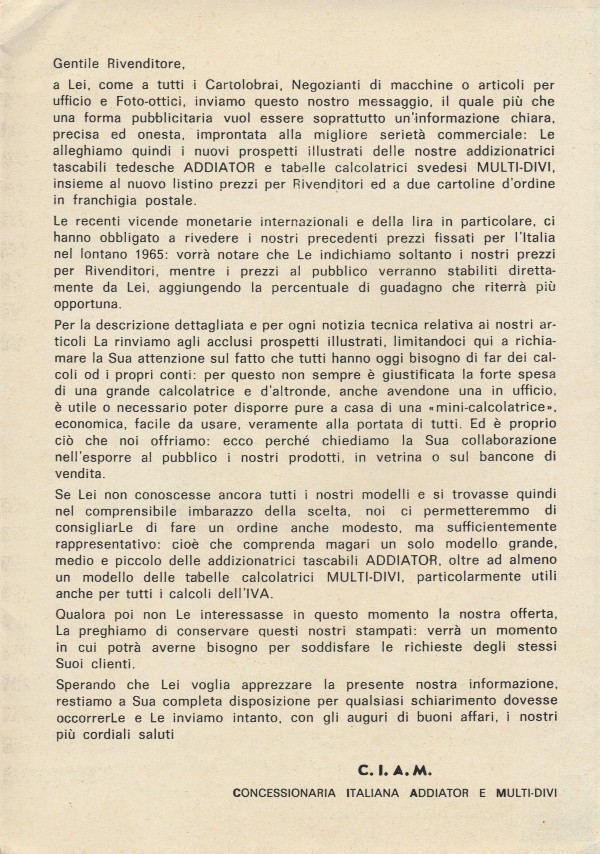 Gentile Rivenditore,

a Lei, come a tutti i Cartolobrai, Negozianti di macchine o articoli per ufficio e Foto-ottici, inviamo questo nostro messaggio, il quale più che una forma pubblicitaria vuol essere soprattutto un'informazione chiara, precisa ed onesta, improntata alla migliore serietà commerciale: Le alleghiamo quindi i nuovi prospetti illustrati delle nostre addizionatrici tascabili tedesche ADDIATOR e tabelle calcolatrici svedesi MULTI-DIVI, insieme al nuovo listino prezzi per Rivenditori ed a due cartoline d'ordine in franchigia postale.

Le recenti vicende monetarie internazionali e della lira in particolare, ci hanno obbligato a rivedere i nostri precedenti prezzi fissati per l'Italia nel lontano 1965: vorrà notare che Le indichiamo soltanto i nostri prezzi per Rivenditori, mentre i prezzi al pubblico verranno stabiliti direttamente da Lei, aggiungendo la percentuale di guadagno che riterrà più opportuna.

Per la descrizione dettagliata e per ogni notizia tecnica relativa ai nostri articoli La rinviamo agli acclusi prospetti illustrati, limitandoci qui a richiamare la Sua attenzione sul fatto che tutti hanno oggi bisogno di far dei calcoli od i propri conti: per questo non sempre è giustificata la forte spesa di una grande calcolatrice e d'altronde, anche avendone una in ufficio, è utile o necessario poter disporre pure a casa di una «mini-calcolatrice», economica, facile da usare, veramente alla portata di tutti. Ed è proprio ciò che noi offriamo: ecco perché chiediamo la Sua collaborazione nell'esporre al pubblico i nostri prodotti, in vetrina o sul bancone di vendita.

Se Lei non conoscesse ancora tutti i nostri modelli e si trovasse quindi nel comprensibile imbarazzo della scelta, noi ci permetteremmo di consigliarLe di fare un ordine anche modesto, ma sufficientemente rappresentativo: cioè che comprenda magari un solo modello grande, medio e piccolo delle addizionatrici tascabili ADDIATOR, oltre ad almeno un modello delle tabelle calcolatrici MULTI-DIVI, particolarmente utili anche per tutti i calcoli dell'IVA.

Qualora poi non Le interessasse in questo momento la nostra offerta, La preghiamo di conservare questi nostri stampati: verrà un momento in cui potrà averne bisogno per soddisfare le richieste degli stessi Suoi clienti.

Sperando che Lei voglia apprezzare la presente nostra informazione, restiamo a Sua completa disposizione per qualsiasi schiarimento dovesse occorrerLe e Le inviamo intanto, con gli auguri di buoni affari, i nostri più cordiali saluti

C. I. A. M.

CONCESSIONARIA ITALIANA ADDIATOR E MULTI-DIVI